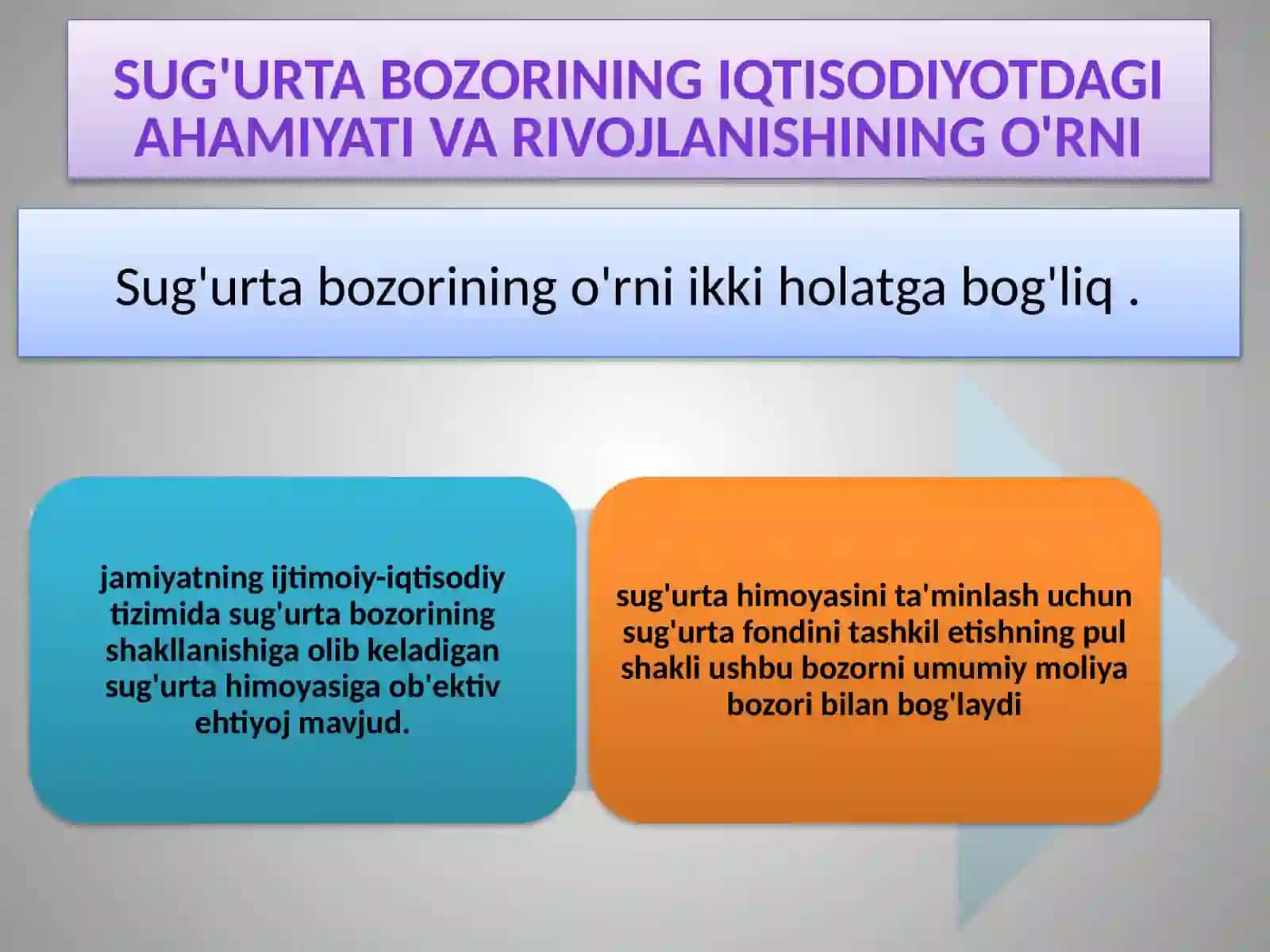 SUG'URTA BOZORINING IQTISODIYOTDAGI AHAMIYATI VA RIVOJLANISHINING O'RNI

Sug'urta bozorining o'rni ikki holatga bog'liq .

jamiyatning ijtimoiy-iqtisodiy tizimida sug'urta bozorining shakllanishiga olib keladigan sug'urta himoyasiga ob'ektiv ehtiyoj mavjud.

sug'urta himoyasini ta'minlash uchun sug'urta fondini tashkil etishning pul shakli ushbu bozorni umumiy moliya bozori bilan bog'laydi